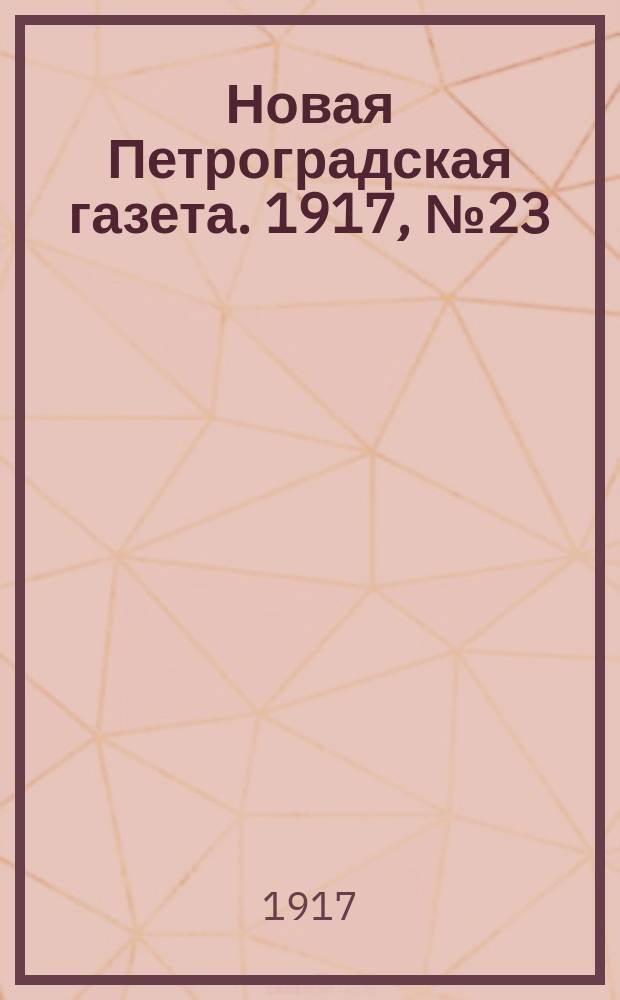 Новая Петроградская газета. 1917, №23

1917